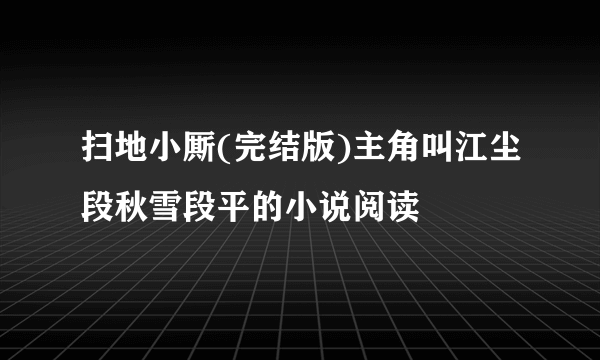 扫地小厮(完结版)主角叫江尘段秋雪段平的小说阅读